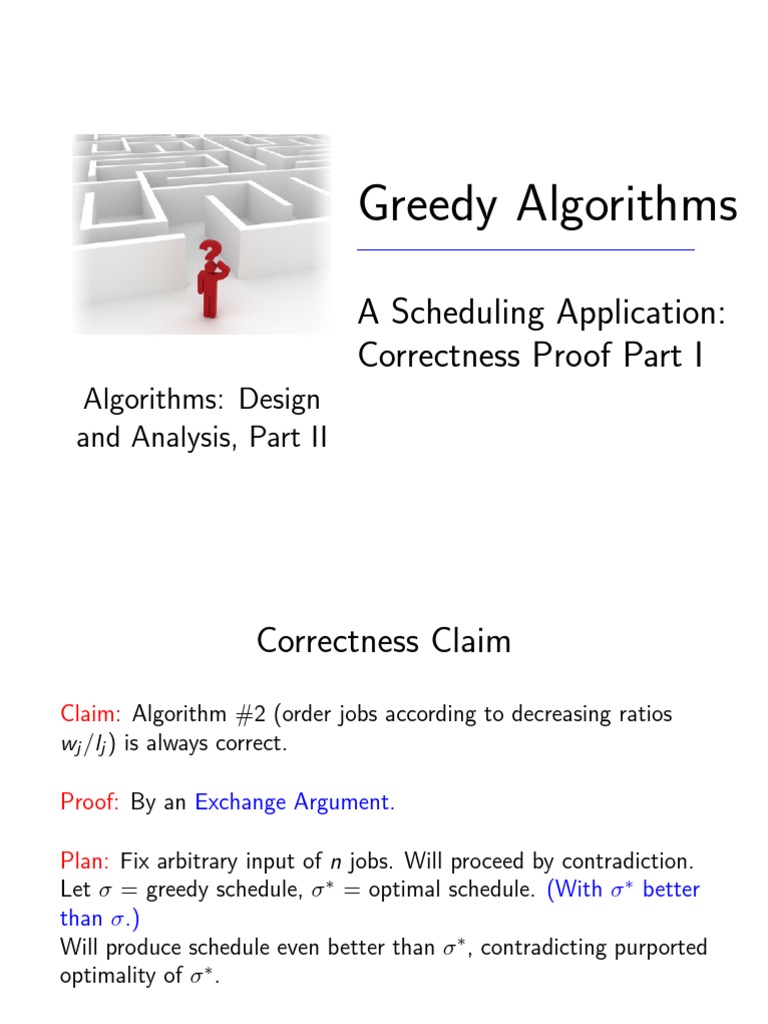 Greedy Algorithms

A Scheduling Application: Correctness Proof Part I

Algorithms: Design and Analysis, Part II

Correctness Claim

Claim: Algorithm #2 (order jobs according to decreasing ratios $w_j/l_j$) is always correct.

Proof: By an Exchange Argument.

Plan: Fix arbitrary input of $n$ jobs. Will proceed by contradiction. Let $\sigma$ = greedy schedule, $\sigma^*$ = optimal schedule. (With $\sigma^*$ better than $\sigma$.)
Will produce schedule even better than $\sigma^*$, contradicting purported optimality of $\sigma^*$.